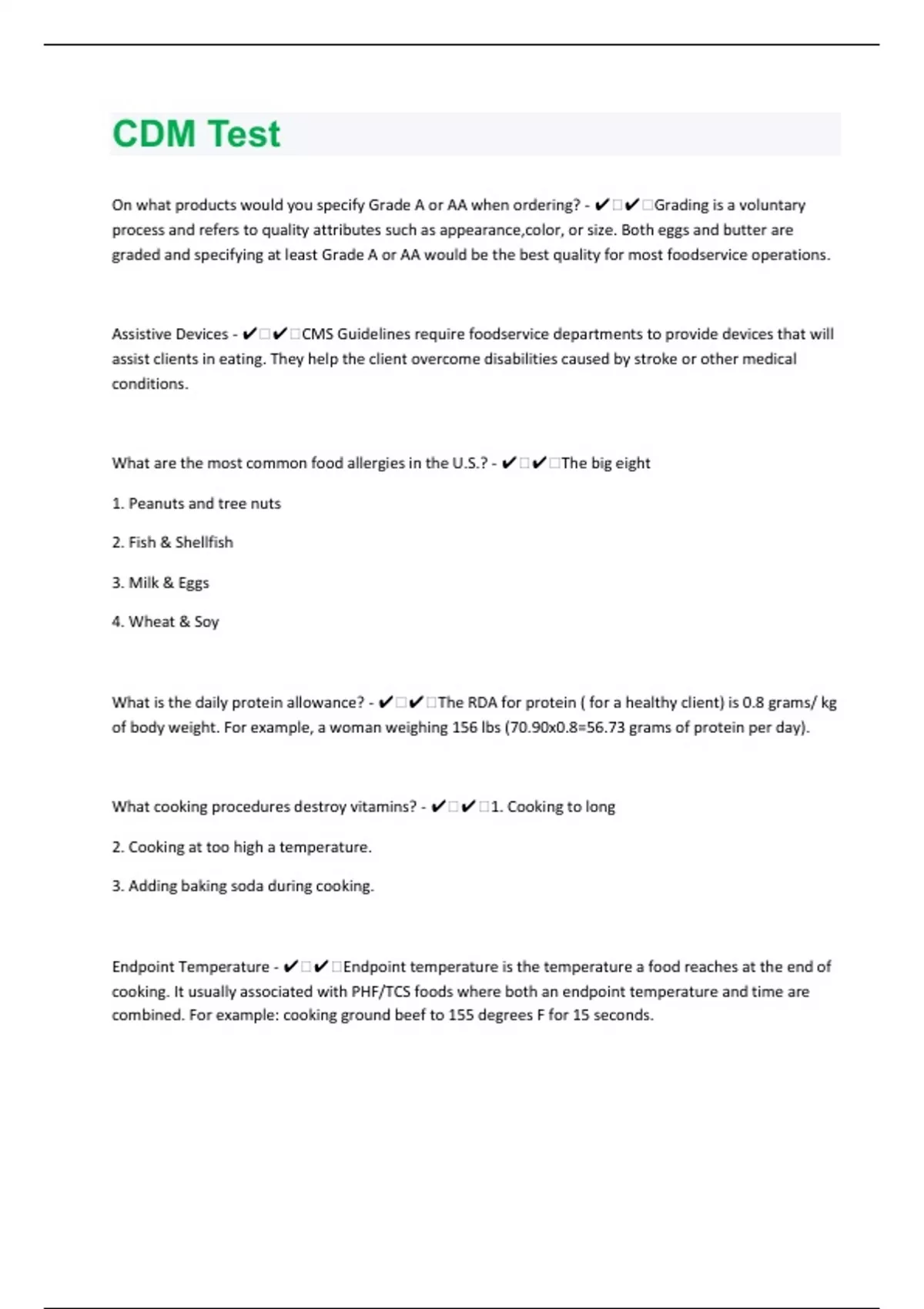 CDM Test

On what products would you specify Grade A or AA when ordering? - ✔□✔□Grading is a voluntary process and refers to quality attributes such as appearance,color, or size. Both eggs and butter are graded and specifying at least Grade A or AA would be the best quality for most foodservice operations.

Assistive Devices - ✔□✔□CMS Guidelines require foodservice departments to provide devices that will assist clients in eating. They help the client overcome disabilities caused by stroke or other medical conditions.

What are the most common food allergies in the U.S.? - ✔□✔□The big eight

1. Peanuts and tree nuts

2. Fish & Shellfish

3. Milk & Eggs

4. Wheat & Soy

What is the daily protein allowance? - ✔□✔□The RDA for protein ( for a healthy client) is 0.8 grams/ kg of body weight. For example, a woman weighing 156 lbs (70.90x0.8=56.73 grams of protein per day).

What cooking procedures destroy vitamins? - ✔□✔□1. Cooking to long

2. Cooking at too high a temperature.

3. Adding baking soda during cooking.

Endpoint Temperature - ✔□✔□Endpoint temperature is the temperature a food reaches at the end of cooking. It usually associated with PHF/TCS foods where both an endpoint temperature and time are combined. For example: cooking ground beef to 155 degrees F for 15 seconds.